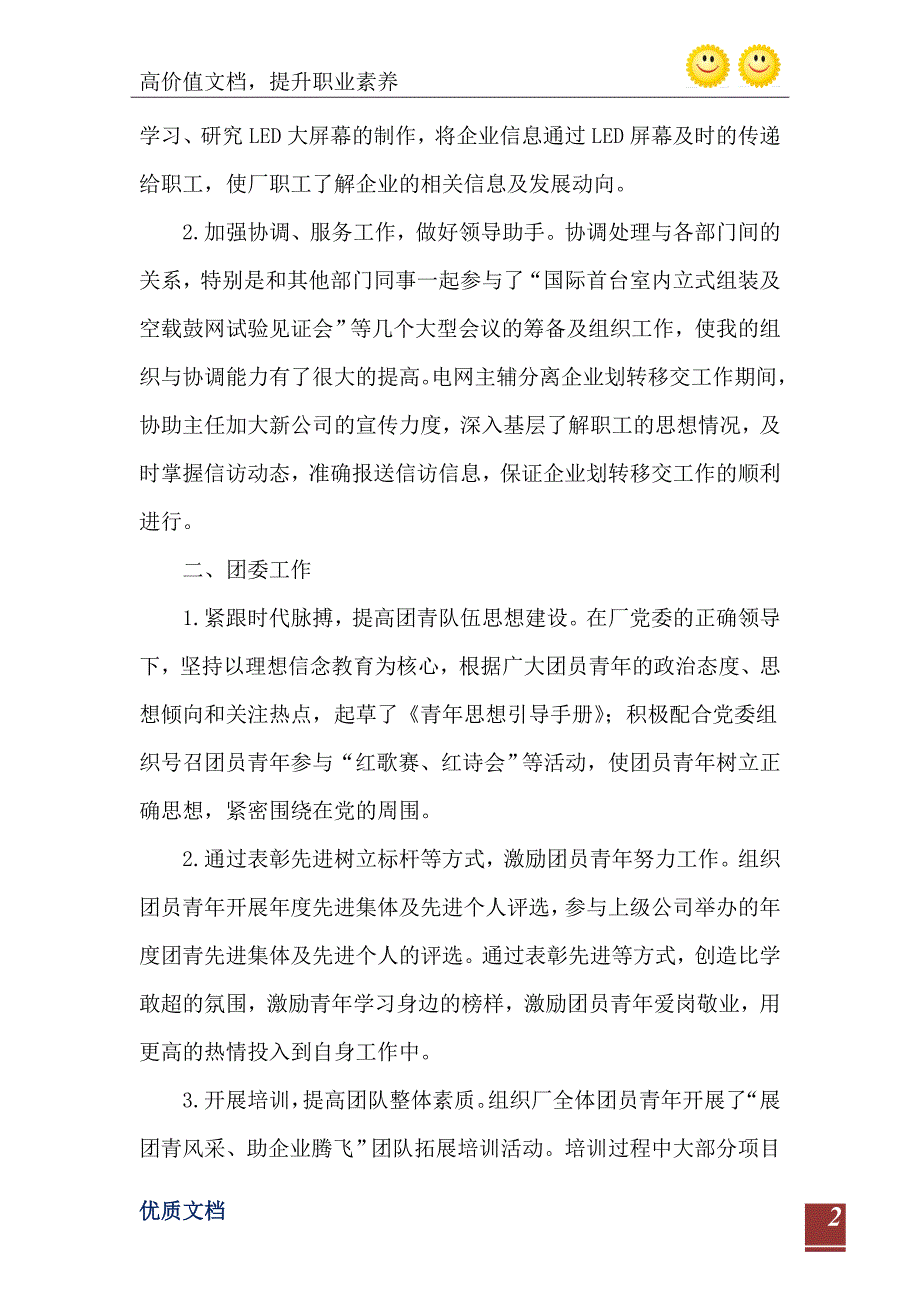 高价值文档，提升职业素养

学习、研究LED大屏幕的制作，将企业信息通过LED屏幕及时的传递给职工，使厂职工了解企业的相关信息及发展动向。

2.加强协调、服务工作，做好领导助手。协调处理与各部门间的关系，特别是和其他部门同事一起参与了“国际首台室内立式组装及空载鼓网试验见证会”等几个大型会议的筹备及组织工作，使我的组织与协调能力有了很大的提高。电网主辅分离企业划转移交工作期间，协助主任加大新公司的宣传力度，深入基层了解职工的思想情况，及时掌握信访动态，准确报送信访信息，保证企业划转移交工作的顺利进行。

二、团委工作

1.紧跟时代脉搏，提高团青队伍思想建设。在厂党委的正确领导下，坚持以理想信念教育为核心，根据广大团员青年的政治态度、思想倾向和关注热点，起草了《青年思想引导手册》；积极配合党委组织号召团员青年参与“红歌赛、红诗会”等活动，使团员青年树立正确思想，紧密围绕在党的周围。

2.通过表彰先进树立标杆等方式，激励团员青年努力工作。组织团员青年开展年度先进集体及先进个人评选，参与上级公司举办的年度团青先进集体及先进个人的评选。通过表彰先进等方式，创造比学敢超的氛围，激励青年学习身边的榜样，激励团员青年爱岗敬业，用更高的热情投入到自身工作中。

3.开展培训，提高团队整体素质。组织厂全体团员青年开展了“展团青风采、助企业腾飞”团队拓展培训活动。培训过程中大部分项目

优质文档

2